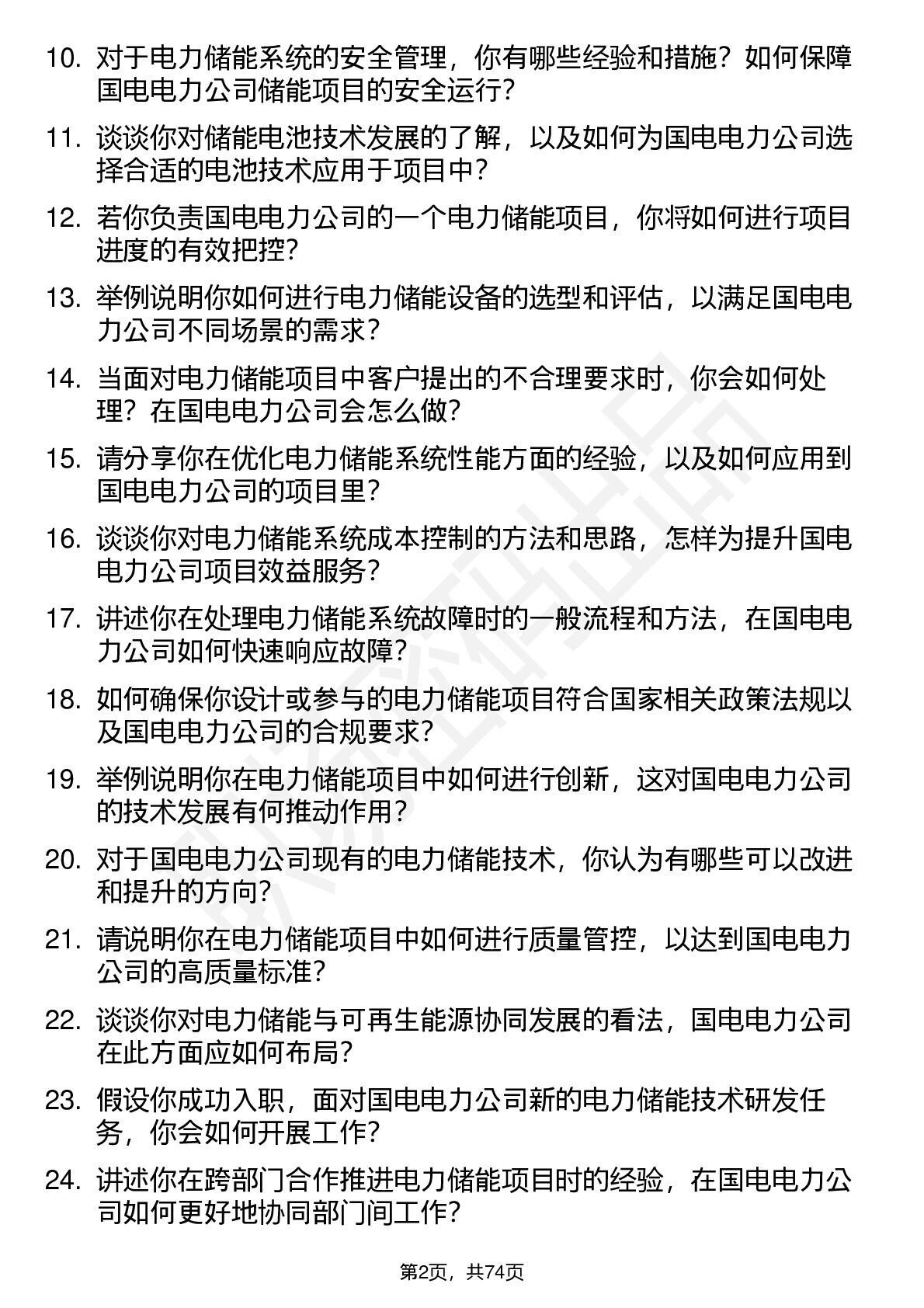 10. 对于电力储能系统的安全管理，你有哪些经验和措施？如何保障国电电力公司储能项目的安全运行？

11. 谈谈你对储能电池技术发展的了解，以及如何为国电电力公司选择合适的电池技术应用于项目中？

12. 若你负责国电电力公司的一个电力储能项目，你将如何进行项目进度的有效把控？

13. 举例说明你如何进行电力储能设备的选型和评估，以满足国电电力公司不同场景的需求？

14. 当面对电力储能项目中客户提出的不合理要求时，你会如何处理？在国电电力公司会怎么做？

15. 请分享你在优化电力储能系统性能方面的经验，以及如何应用到国电电力公司的项目里？

16. 谈谈你对电力储能系统成本控制的方法和思路，怎样为提升国电电力公司项目效益服务？

17. 讲述你在处理电力储能系统故障时的一般流程和方法，在国电电力公司如何快速响应故障？

18. 如何确保你设计或参与的电力储能项目符合国家相关政策法规以及国电电力公司的合规要求？

19. 举例说明你在电力储能项目中如何进行创新，这对国电电力公司的技术发展有何推动作用？

20. 对于国电电力公司现有的电力储能技术，你认为有哪些可以改进和提升的方向？

21. 请说明你在电力储能项目中如何进行质量管控，以达到国电电力公司的高质量标准？

22. 谈谈你对电力储能与可再生能源协同发展的看法，国电电力公司在此方面应如何布局？

23. 假设你成功入职，面对国电电力公司新的电力储能技术研发任务，你会如何开展工作？

24. 讲述你在跨部门合作推进电力储能项目时的经验，在国电电力公司如何更好地协同部门间工作？

第2页，共74页